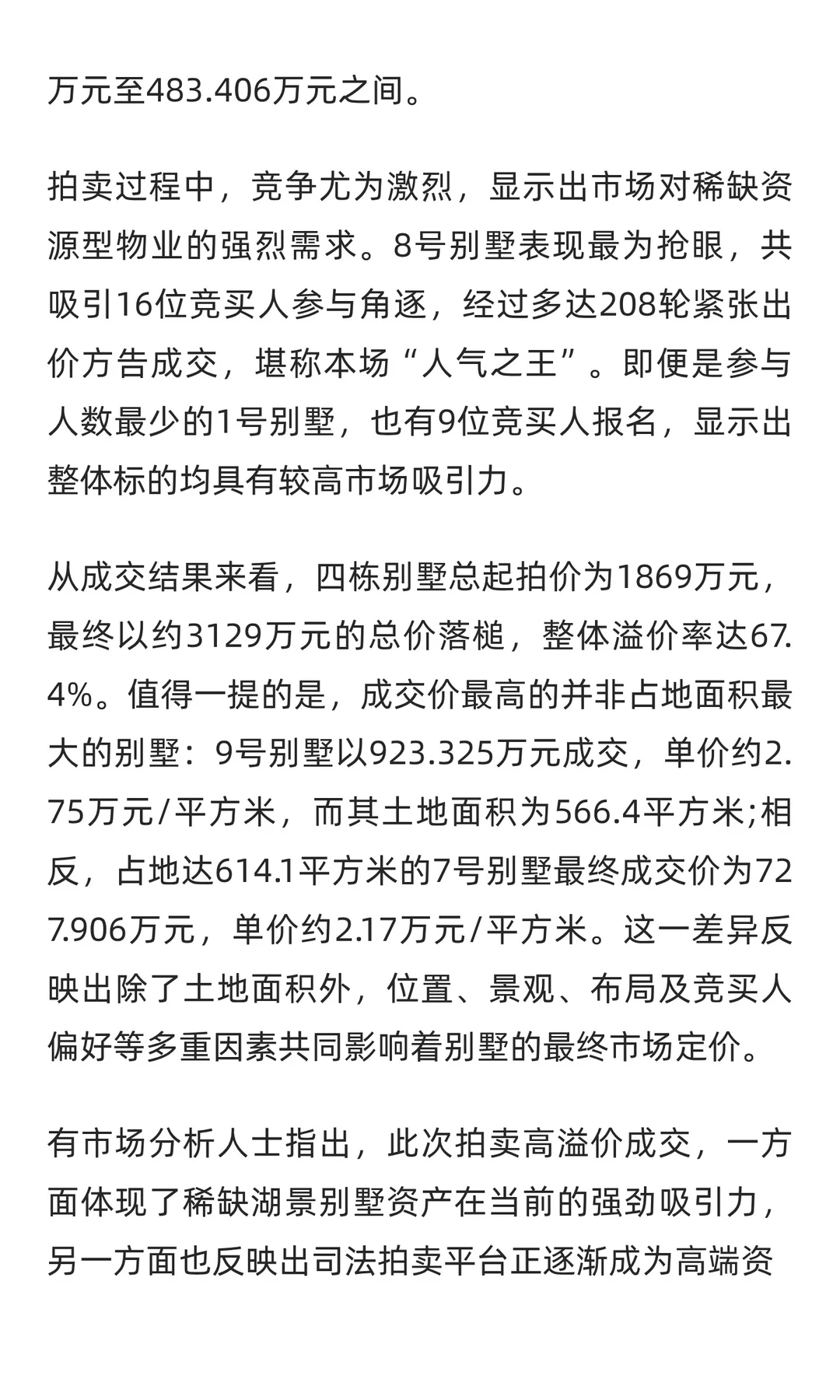 万元至483.406万元之间。

拍卖过程中，竞争尤为激烈，显示出市场对稀缺资源型物业的强烈需求。8号别墅表现最为抢眼，共吸引16位竞买人参与角逐，经过多达208轮紧张出价方告成交，堪称本场“人气之王”。即便是参与人数最少的1号别墅，也有9位竞买人报名，显示出整体标的均具有较高市场吸引力。

从成交结果来看，四栋别墅总起拍价为1869万元，最终以约3129万元的总价落槌，整体溢价率达67.4%。值得一提的是，成交价最高的并非占地面积最大的别墅：9号别墅以923.325万元成交，单价约2.75万元/平方米，而其土地面积为566.4平方米;相反，占地达614.1平方米的7号别墅最终成交价为727.906万元，单价约2.17万元/平方米。这一差异反映出除了土地面积外，位置、景观、布局及竞买人偏好等多重因素共同影响着别墅的最终市场定价。

有市场分析人士指出，此次拍卖高溢价成交，一方面体现了稀缺湖景别墅资产在当前的强劲吸引力，另一方面也反映出司法拍卖平台正逐渐成为高端资